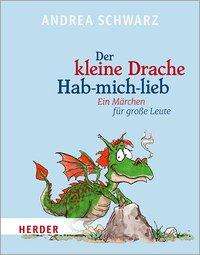 ANDREA SCHWARZ

Der kleine Drache Hab-mich-lieb

Ein Märchen für große Leute

HERDER